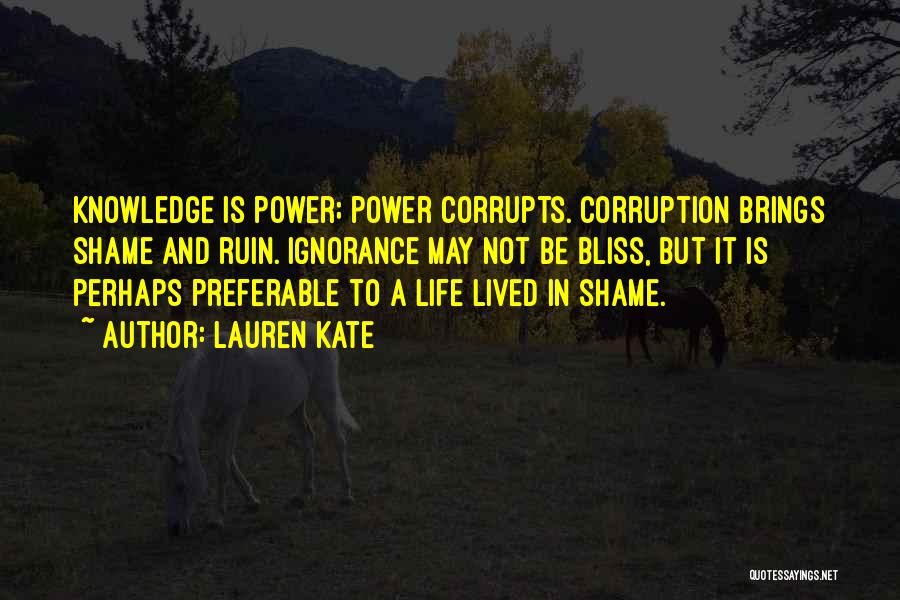 KNOWLEDGE IS POWER; POWER CORRUPTS. CORRUPTION BRINGS SHAME AND RUIN. IGNORANCE MAY NOT BE BLISS, BUT IT IS PERHAPS PREFERABLE TO A LIFE LIVED IN SHAME.
~ AUTHOR: LAUREN KATE

QUOTESSAYINGS.NET